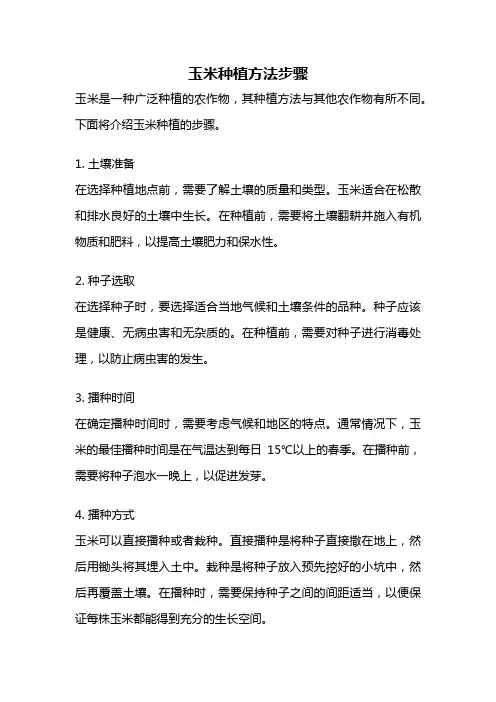 玉米种植方法步骤

玉米是一种广泛种植的农作物，其种植方法与其他农作物有所不同。下面将介绍玉米种植的步骤。

1. 土壤准备

在选择种植地点前，需要了解土壤的质量和类型。玉米适合在松散和排水良好的土壤中生长。在种植前，需要将土壤翻耕并施入有机物质和肥料，以提高土壤肥力和保水性。

2. 种子选取

在选择种子时，要选择适合当地气候和土壤条件的品种。种子应该是健康、无病虫害和无杂质的。在种植前，需要对种子进行消毒处理，以防止病虫害的发生。

3. 播种时间

在确定播种时间时，需要考虑气候和地区的特点。通常情况下，玉米的最佳播种时间是在气温达到每日 15℃以上的春季。在播种前，需要将种子泡水一晚上，以促进发芽。

4. 播种方式

玉米可以直接播种或者栽种。直接播种是将种子直接撒在地上，然后用锄头将其埋入土中。栽种是将种子放入预先挖好的小坑中，然后再覆盖土壤。在播种时，需要保持种子之间的间距适当，以便保证每株玉米都能得到充分的生长空间。